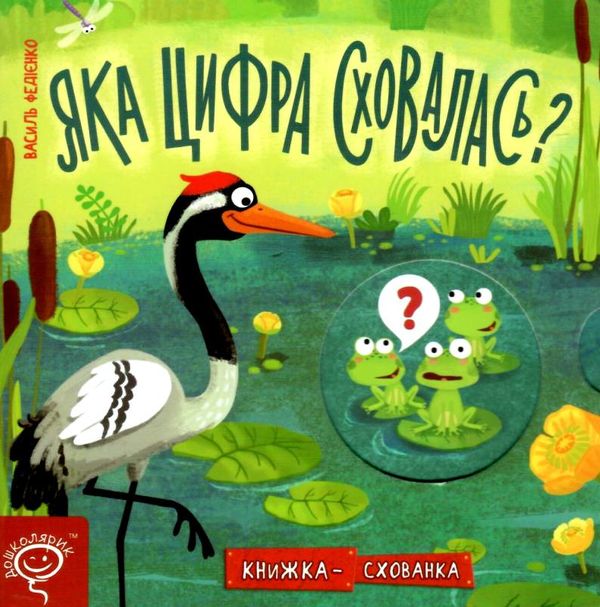 ВАСИЛЬ ФЕДІЄНКО

ЯКА ЦИФРА СХОВАЛАСЬ?

?

ДОШКОЛЯРИК™

КНИЖКА-СХОВАНКА